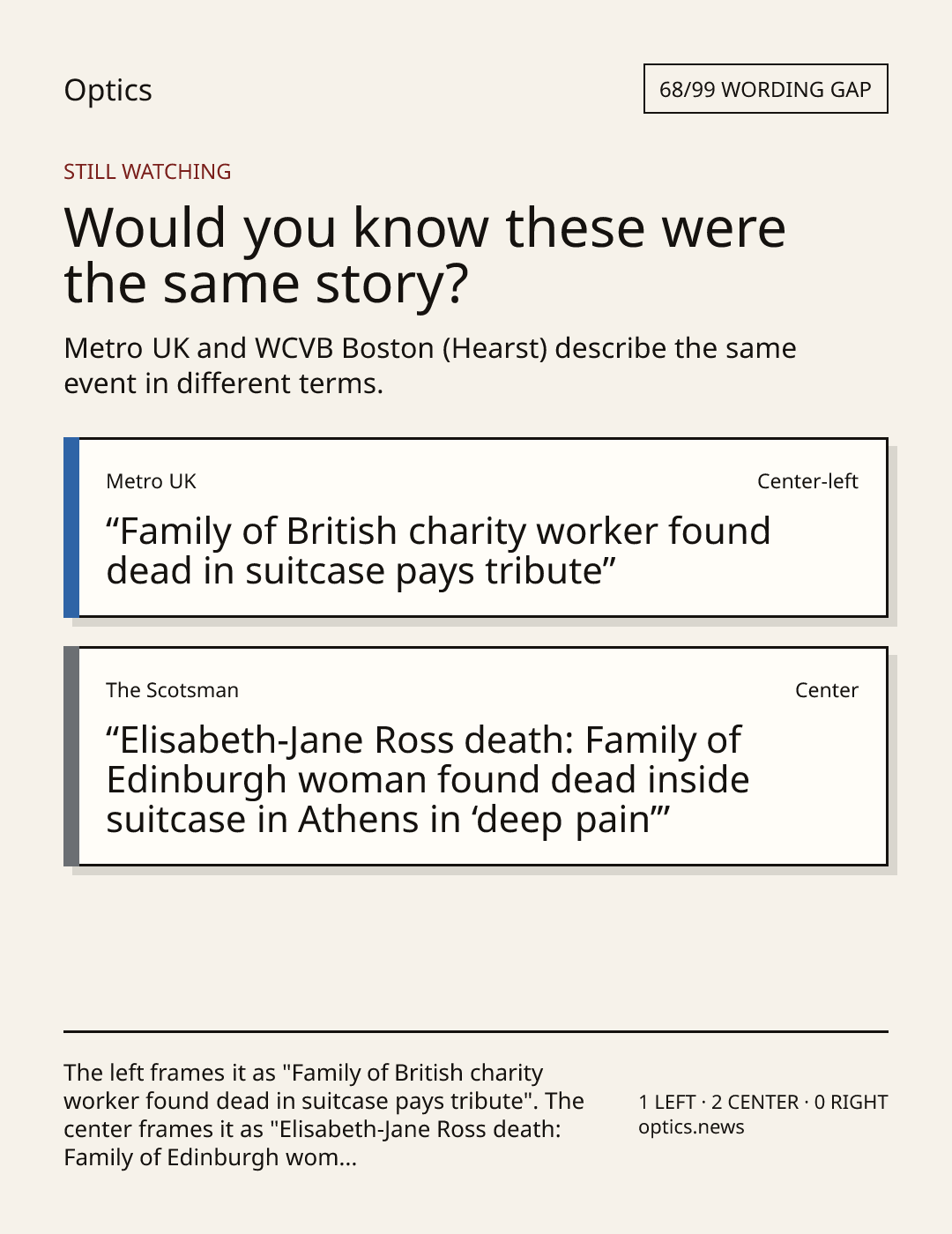 Optics

68/99 WORDING GAP

STILL WATCHING

Would you know these were the same story?

Metro UK and WCVB Boston (Hearst) describe the same event in different terms.

Metro UK

Center-left

"Family of British charity worker found dead in suitcase pays tribute"

The Scotsman

Center

"Elisabeth-Jane Ross death: Family of Edinburgh woman found dead inside suitcase in Athens in 'deep pain'"

The left frames it as "Family of British charity worker found dead in suitcase pays tribute". The center frames it as "Elisabeth-Jane Ross death: Family of Edinburgh wom...

1 LEFT · 2 CENTER · 0 RIGHT
optics.news